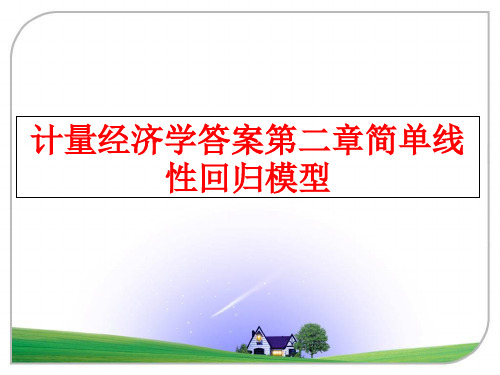 计量经济学答案第二章简单线性回归模型